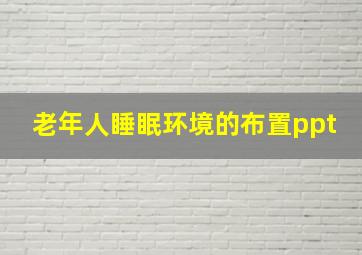 老年人睡眠环境的布置ppt